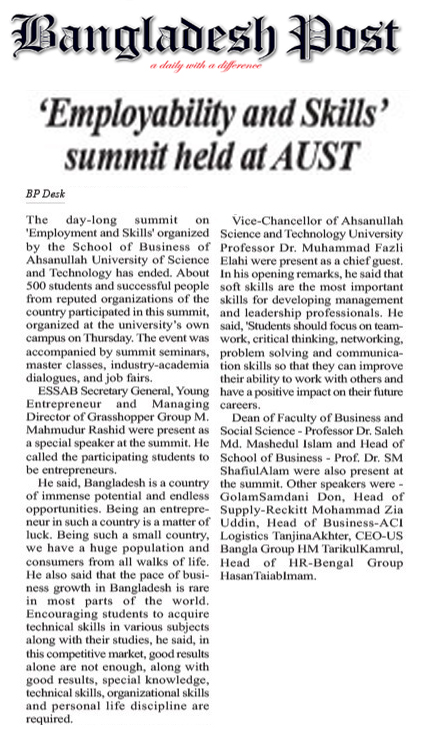 Bangladesh Post
a daily with a difference

'Employability and Skills' summit held at AUST

BP Desk

The day-long summit on 'Employment and Skills' organized by the School of Business of Ahsanullah University of Science and Technology has ended. About 500 students and successful people from reputed organizations of the country participated in this summit, organized at the university's own campus on Thursday. The event was accompanied by summit seminars, master classes, industry-academia dialogues, and job fairs.

ESSAB Secretary General, Young Entrepreneur and Managing Director of Grasshopper Group M. Mahmudur Rashid were present as a special speaker at the summit. He called the participating students to be entrepreneurs.

He said, Bangladesh is a country of immense potential and endless opportunities. Being an entrepreneur in such a country is a matter of luck. Being such a small country, we have a huge population and consumers from all walks of life. He also said that the pace of business growth in Bangladesh is rare in most parts of the world. Encouraging students to acquire technical skills in various subjects along with their studies, he said, in this competitive market, good results alone are not enough, along with good results, special knowledge, technical skills, organizational skills and personal life discipline are required.

Vice-Chancellor of Ahsanullah Science and Technology University Professor Dr. Muhammad Fazli Elahi were present as a chief guest. In his opening remarks, he said that soft skills are the most important skills for developing management and leadership professionals. He said, 'Students should focus on teamwork, critical thinking, networking, problem solving and communication skills so that they can improve their ability to work with others and have a positive impact on their future careers.

Dean of Faculty of Business and Social Science - Professor Dr. Saleh Md. Mashedul Islam and Head of School of Business - Prof. Dr. SM ShafiulAlam were also present at the summit. Other speakers were - GolamSamdani Don, Head of Supply-Reckitt Mohammad Zia Uddin, Head of Business-ACI Logistics TanjinaAkhter, CEO-US Bangla Group HM TarikulKamrul, Head of HR-Bengal Group HasanTaiabImam.